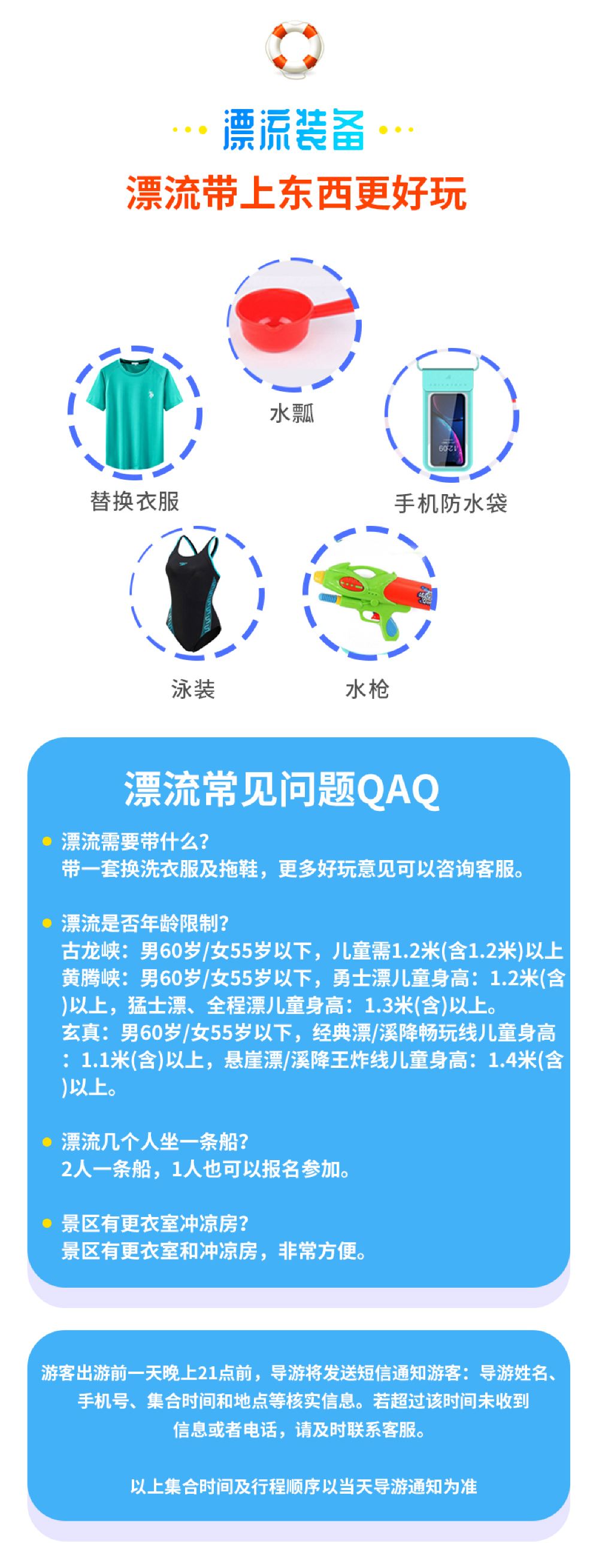 漂流装备

漂流带上东西更好玩

水瓢

替换衣服

手机防水袋

泳装

水枪

漂流常见问题QAQ

• 漂流需要带什么?
带一套换洗衣服及拖鞋，更多好玩意见可以咨询客服。

• 漂流是否年龄限制?
古龙峡：男60岁/女55岁以下，儿童需1.2米(含1.2米)以上
黄腾峡：男60岁/女55岁以下，勇士漂儿童身高：1.2米(含)以上，猛士漂、全程漂儿童身高：1.3米(含)以上。
玄真：男60岁/女55岁以下，经典漂/溪降畅玩线儿童身高：1.1米(含)以上，悬崖漂/溪降王炸线儿童身高：1.4米(含)以上。

• 漂流几个人坐一条船?
2人一条船，1人也可以报名参加。

• 景区有更衣室冲凉房?
景区有更衣室和冲凉房，非常方便。

游客出游前一天晚上21点前，导游将发送短信通知游客：导游姓名、手机号、集合时间和地点等核实信息。若超过该时间未收到信息或者电话，请及时联系客服。

以上集合时间及行程顺序以当天导游通知为准